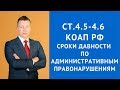 СТ.4.5-4.6
КОАП РФ
СРОКИ ДАВНОСТИ
ПО
АДМИНИСТРАТИВНЫМ
ПРАВОНАРУШЕНИЯМ